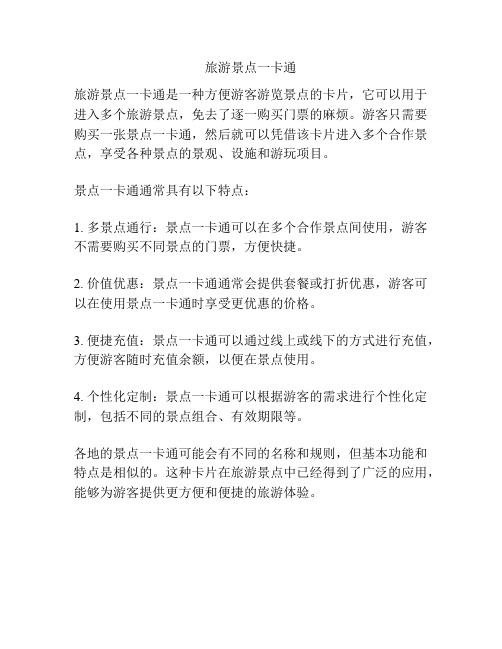 旅游景点一卡通

旅游景点一卡通是一种方便游客游览景点的卡片，它可以用于进入多个旅游景点，免去了逐一购买门票的麻烦。游客只需要购买一张景点一卡通，然后就可以凭借该卡片进入多个合作景点，享受各种景点的景观、设施和游玩项目。

景点一卡通通常具有以下特点：

1. 多景点通行：景点一卡通可以在多个合作景点间使用，游客不需要购买不同景点的门票，方便快捷。

2. 价值优惠：景点一卡通通常会提供套餐或打折优惠，游客可以在使用景点一卡通时享受更优惠的价格。

3. 便捷充值：景点一卡通可以通过线上或线下的方式进行充值，方便游客随时充值余额，以便在景点使用。

4. 个性化定制：景点一卡通可以根据游客的需求进行个性化定制，包括不同的景点组合、有效期限等。

各地的景点一卡通可能会有不同的名称和规则，但基本功能和特点是相似的。这种卡片在旅游景点中已经得到了广泛的应用，能够为游客提供更方便和便捷的旅游体验。